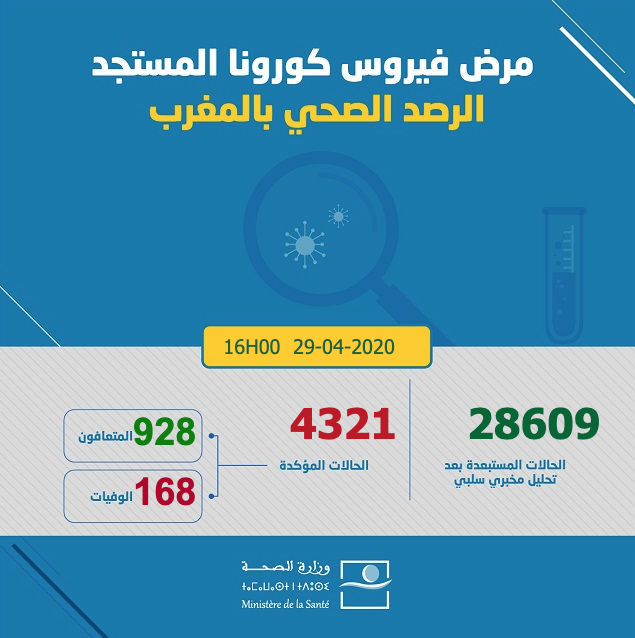 مرض فيروس كورونا المستجد
الرصد الصحي بالمغرب

16H00 29-04-2020

28609
الحالات المستبعدة بعد تحليل مخبري سلبي

4321
الحالات المؤكدة

928 المتعافون

168 الوفيات

وزارة الصحة
ⵜⴰⵎⴰⵡⴰⵙⵜ ⵏ ⵜⴷⵓⵙⵉ
Ministère de la Santé